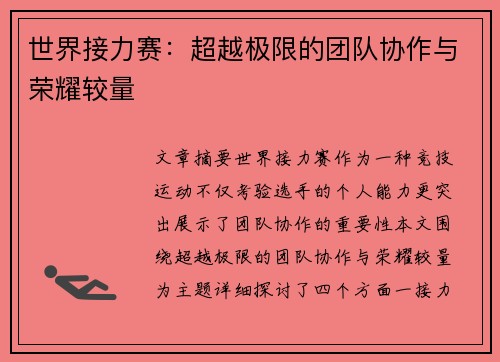 世界接力赛：超越极限的团队协作与荣耀较量

文章摘要世界接力赛作为一种竞技运动不仅考验选手的个人能力更突出展示了团队协作的重要性本文围绕超越极限的团队协作与荣耀较量为主题详细探讨了四个方面一接力